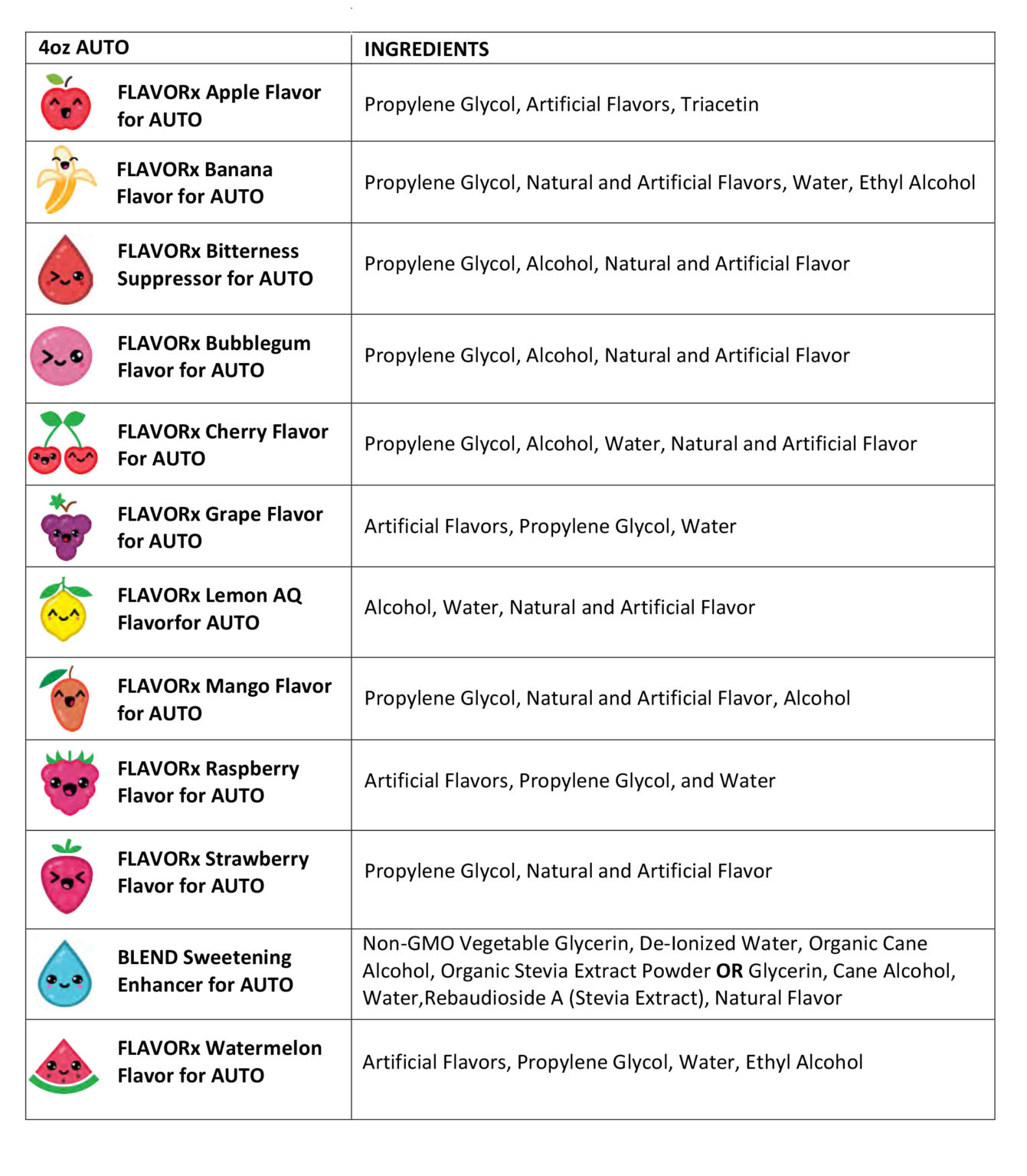 | 4oz AUTO | INGREDIENTS |
|---|---|
| FLAVORx Apple Flavor for AUTO | Propylene Glycol, Artificial Flavors, Triacetin |
| FLAVORx Banana Flavor for AUTO | Propylene Glycol, Natural and Artificial Flavors, Water, Ethyl Alcohol |
| FLAVORx Bitterness Suppressor for AUTO | Propylene Glycol, Alcohol, Natural and Artificial Flavor |
| FLAVORx Bubblegum Flavor for AUTO | Propylene Glycol, Alcohol, Natural and Artificial Flavor |
| FLAVORx Cherry Flavor For AUTO | Propylene Glycol, Alcohol, Water, Natural and Artificial Flavor |
| FLAVORx Grape Flavor for AUTO | Artificial Flavors, Propylene Glycol, Water |
| FLAVORx Lemon AQ Flavorfor AUTO | Alcohol, Water, Natural and Artificial Flavor |
| FLAVORx Mango Flavor for AUTO | Propylene Glycol, Natural and Artificial Flavor, Alcohol |
| FLAVORx Raspberry Flavor for AUTO | Artificial Flavors, Propylene Glycol, and Water |
| FLAVORx Strawberry Flavor for AUTO | Propylene Glycol, Natural and Artificial Flavor |
| BLEND Sweetening Enhancer for AUTO | Non-GMO Vegetable Glycerin, De-Ionized Water, Organic Cane Alcohol, Organic Stevia Extract Powder OR Glycerin, Cane Alcohol, Water,Rebaudioside A (Stevia Extract), Natural Flavor |
| FLAVORx Watermelon Flavor for AUTO | Artificial Flavors, Propylene Glycol, Water, Ethyl Alcohol |